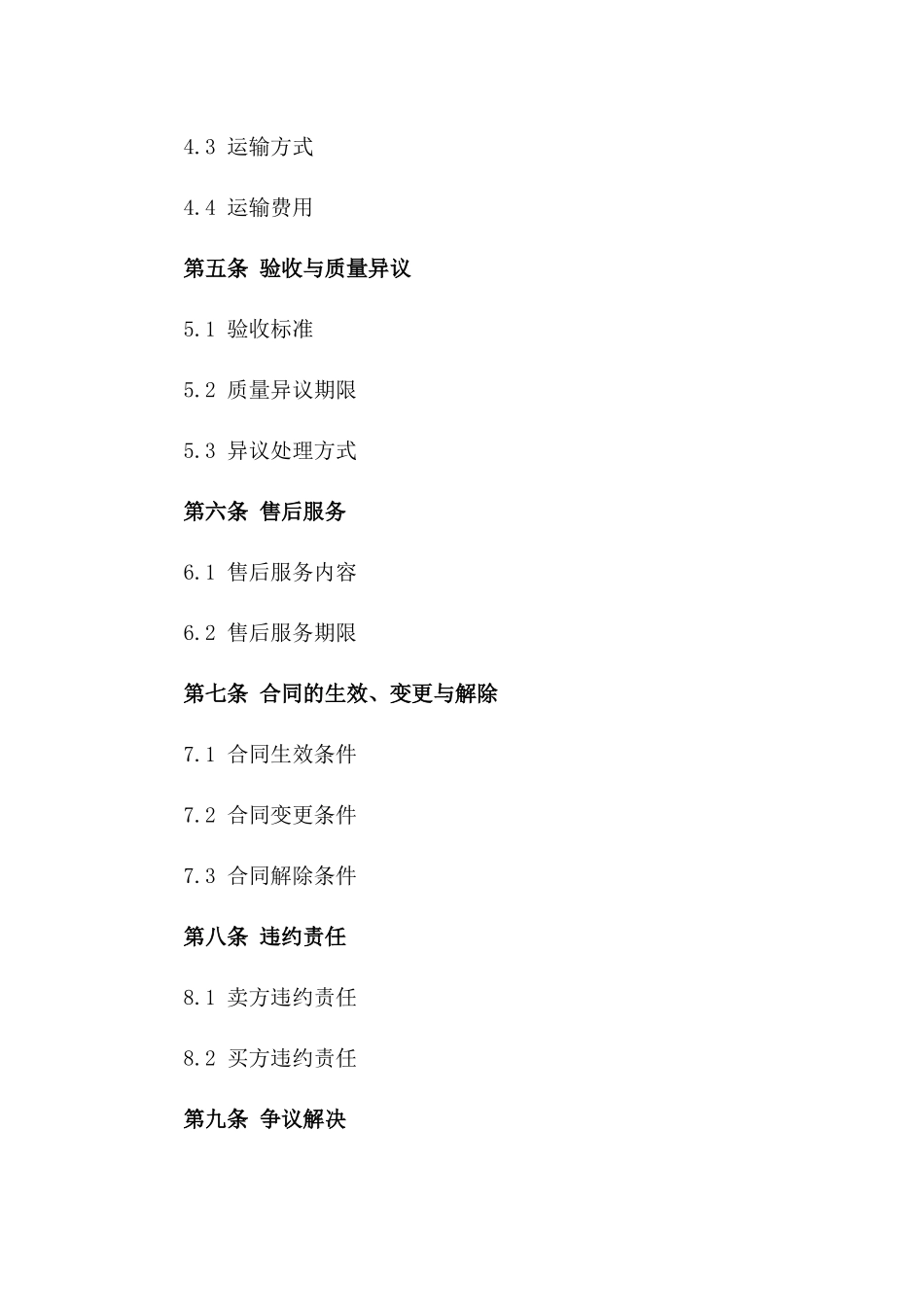 4.3 运输方式

4.4 运输费用

第五条 验收与质量异议

5.1 验收标准

5.2 质量异议期限

5.3 异议处理方式

第六条 售后服务

6.1 售后服务内容

6.2 售后服务期限

第七条 合同的生效、变更与解除

7.1 合同生效条件

7.2 合同变更条件

7.3 合同解除条件

第八条 违约责任

8.1 卖方违约责任

8.2 买方违约责任

第九条 争议解决